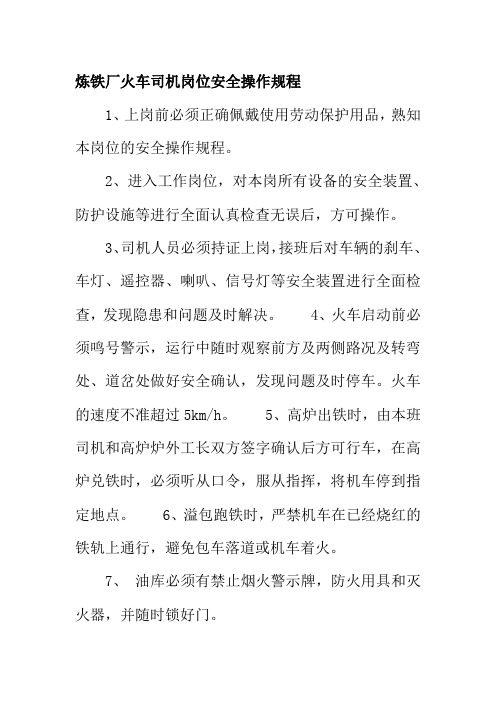 炼铁厂火车司机岗位安全操作规程

1、上岗前必须正确佩戴使用劳动保护用品，熟知本岗位的安全操作规程。

2、进入工作岗位，对本岗所有设备的安全装置、防护设施等进行全面认真检查无误后，方可操作。

3、司机人员必须持证上岗，接班后对车辆的刹车、车灯、遥控器、喇叭、信号灯等安全装置进行全面检查，发现隐患和问题及时解决。　　4、火车启动前必须鸣号警示，运行中随时观察前方及两侧路况及转弯处、道岔处做好安全确认，发现问题及时停车。火车的速度不准超过 5km/h。　　5、高炉出铁时，由本班司机和高炉炉外工长双方签字确认后方可行车，在高炉兑铁时，必须听从口令，服从指挥，将机车停到指定地点。　　6、溢包跑铁时，严禁机车在已经烧红的铁轨上通行，避免包车落道或机车着火。

7、 油库必须有禁止烟火警示牌，防火用具和灭火器，并随时锁好门。